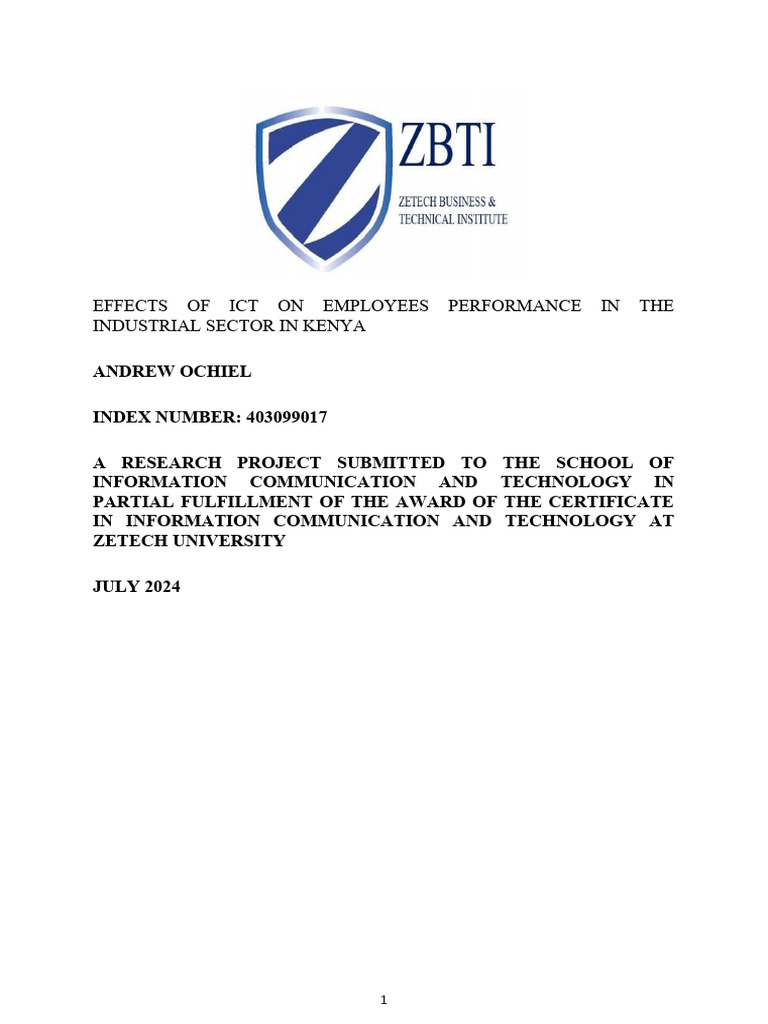 ZBTI
ZETECH BUSINESS &
TECHNICAL INSTITUTE

EFFECTS OF ICT ON EMPLOYEES PERFORMANCE IN THE INDUSTRIAL SECTOR IN KENYA

ANDREW OCHIEL

INDEX NUMBER: 403099017

A RESEARCH PROJECT SUBMITTED TO THE SCHOOL OF INFORMATION COMMUNICATION AND TECHNOLOGY IN PARTIAL FULFILLMENT OF THE AWARD OF THE CERTIFICATE IN INFORMATION COMMUNICATION AND TECHNOLOGY AT ZETECH UNIVERSITY

JULY 2024

1